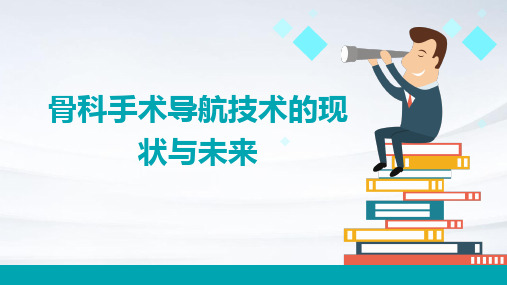 骨科手术导航技术的现状与未来